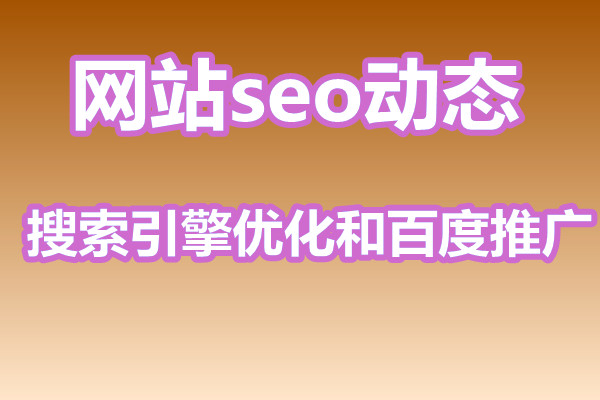 网站seo动态

搜索引擎优化和百度推广